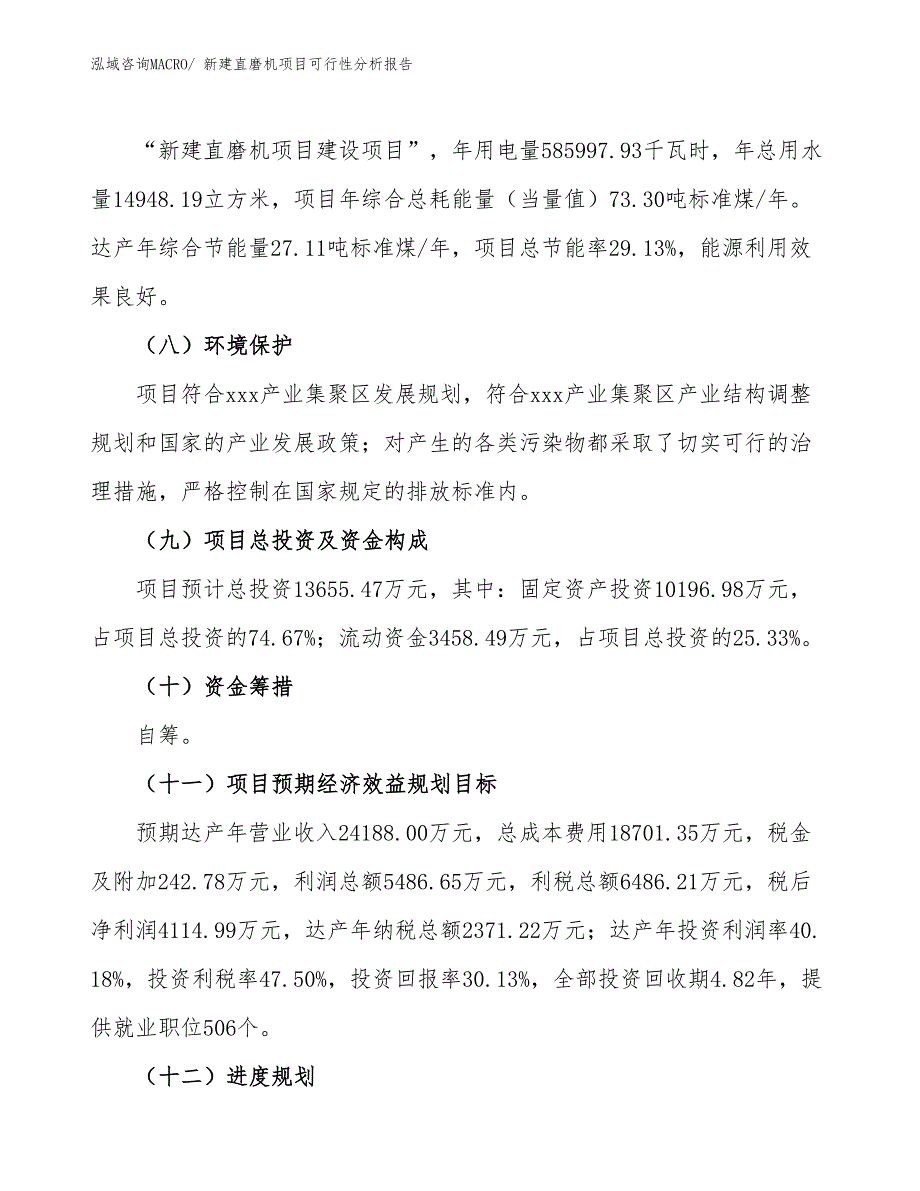 泓域咨询MACRO/ 新建直磨机项目可行性分析报告

“新建直磨机项目建设项目”，年用电量585997.93千瓦时，年总用水量14948.19立方米，项目年综合总耗能量（当量值）73.30吨标准煤/年。达产年综合节能量27.11吨标准煤/年，项目总节能率29.13%，能源利用效果良好。

（八）环境保护

项目符合xxx产业集聚区发展规划，符合xxx产业集聚区产业结构调整规划和国家的产业发展政策；对产生的各类污染物都采取了切实可行的治理措施，严格控制在国家规定的排放标准内。

（九）项目总投资及资金构成

项目预计总投资13655.47万元，其中：固定资产投资10196.98万元，占项目总投资的74.67%；流动资金3458.49万元，占项目总投资的25.33%。

（十）资金筹措

自筹。

（十一）项目预期经济效益规划目标

预期达产年营业收入24188.00万元，总成本费用18701.35万元，税金及附加242.78万元，利润总额5486.65万元，利税总额6486.21万元，税后净利润4114.99万元，达产年纳税总额2371.22万元；达产年投资利润率40.18%，投资利税率47.50%，投资回报率30.13%，全部投资回收期4.82年，提供就业职位506个。

（十二）进度规划